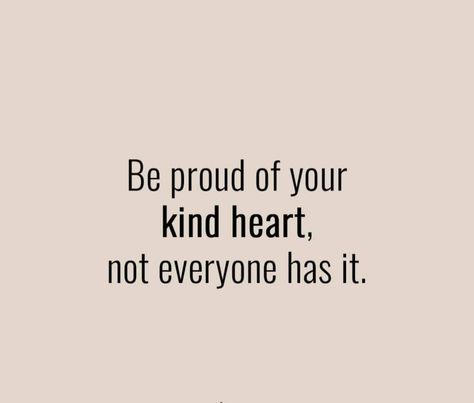 Be proud of your
kind heart,
not everyone has it.